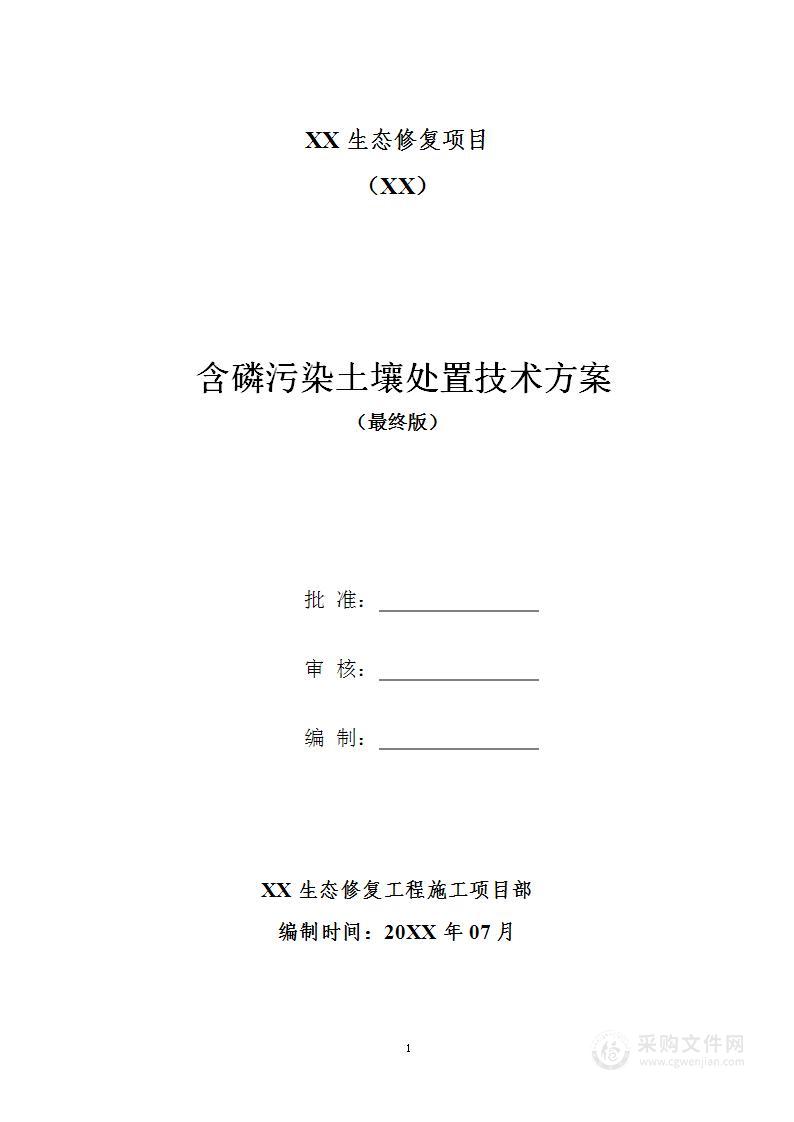 XX 生态修复项目

（XX）

含磷污染土壤处置技术方案

（最终版）

批 准：

审 核：

编 制：

XX 生态修复工程施工项目部

编制时间：20XX 年 07 月

1

采购文件网
www.cgwenjian.com